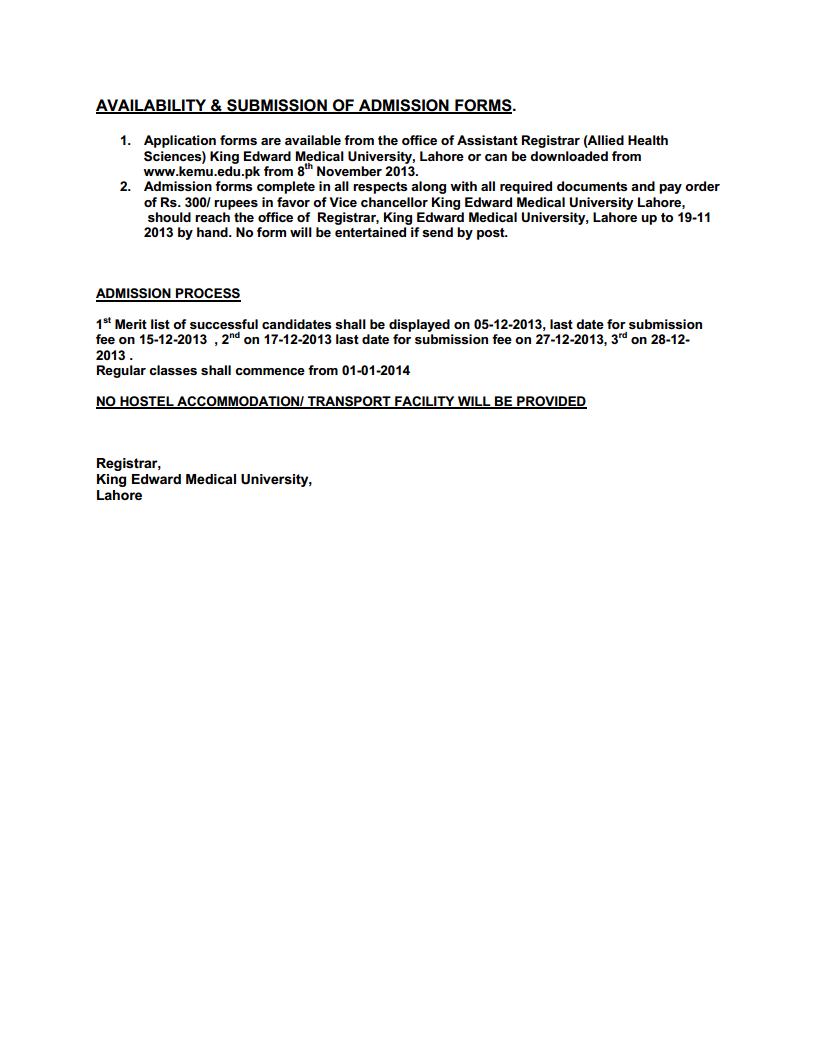 AVAILABILITY & SUBMISSION OF ADMISSION FORMS.

1. Application forms are available from the office of Assistant Registrar (Allied Health Sciences) King Edward Medical University, Lahore or can be downloaded from www.kemu.edu.pk from 8$^{th}$ November 2013.
2. Admission forms complete in all respects along with all required documents and pay order of Rs. 300/ rupees in favor of Vice chancellor King Edward Medical University Lahore, should reach the office of Registrar, King Edward Medical University, Lahore up to 19-11 2013 by hand. No form will be entertained if send by post.

ADMISSION PROCESS

1$^{st}$ Merit list of successful candidates shall be displayed on 05-12-2013, last date for submission fee on 15-12-2013 , 2$^{nd}$ on 17-12-2013 last date for submission fee on 27-12-2013, 3$^{rd}$ on 28-12-2013 .
Regular classes shall commence from 01-01-2014

NO HOSTEL ACCOMMODATION/ TRANSPORT FACILITY WILL BE PROVIDED

Registrar,
King Edward Medical University,
Lahore